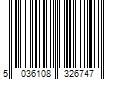 5 036108 326747